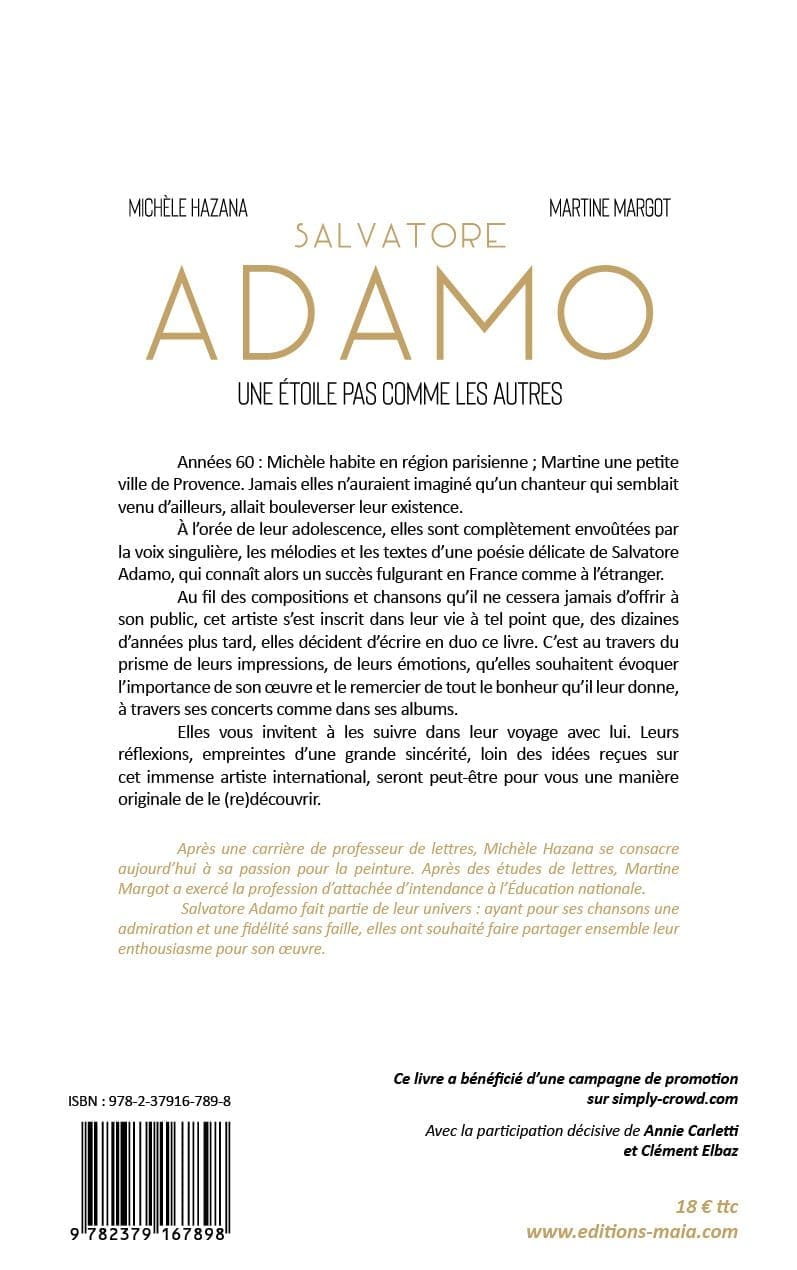 MICHÈLE HAZANA

MARTINE MARGOT

SALVATORE

ADAMO

UNE ÉTOILE PAS COMME LES AUTRES

Années 60 : Michèle habite en région parisienne ; Martine une petite ville de Provence. Jamais elles n'auraient imaginé qu'un chanteur qui semblait venu d'ailleurs, allait bouleverser leur existence.

À l'orée de leur adolescence, elles sont complètement envoûtées par la voix singulière, les mélodies et les textes d'une poésie délicate de Salvatore Adamo, qui connaît alors un succès fulgurant en France comme à l'étranger.

Au fil des compositions et chansons qu'il ne cessera jamais d'offrir à son public, cet artiste s'est inscrit dans leur vie à tel point que, des dizaines d'années plus tard, elles décident d'écrire en duo ce livre. C'est au travers du prisme de leurs impressions, de leurs émotions, qu'elles souhaitent évoquer l'importance de son œuvre et le remercier de tout le bonheur qu'il leur donne, à travers ses concerts comme dans ses albums.

Elles vous invitent à les suivre dans leur voyage avec lui. Leurs réflexions, empreintes d'une grande sincérité, loin des idées reçues sur cet immense artiste international, seront peut-être pour vous une manière originale de le (re)découvrir.

Après une carrière de professeur de lettres, Michèle Hazana se consacre aujourd'hui à sa passion pour la peinture. Après des études de lettres, Martine Margot a exercé la profession d'attachée d'intendance à l'Éducation nationale.

Salvatore Adamo fait partie de leur univers : ayant pour ses chansons une admiration et une fidélité sans faille, elles ont souhaité faire partager ensemble leur enthousiasme pour son œuvre.

ISBN : 978-2-37916-789-8

9 782379 167898

Ce livre a bénéficié d'une campagne de promotion sur simply-crowd.com

Avec la participation décisive de Annie Carletti et Clément Elbaz

18 € ttc
www.editions-maia.com